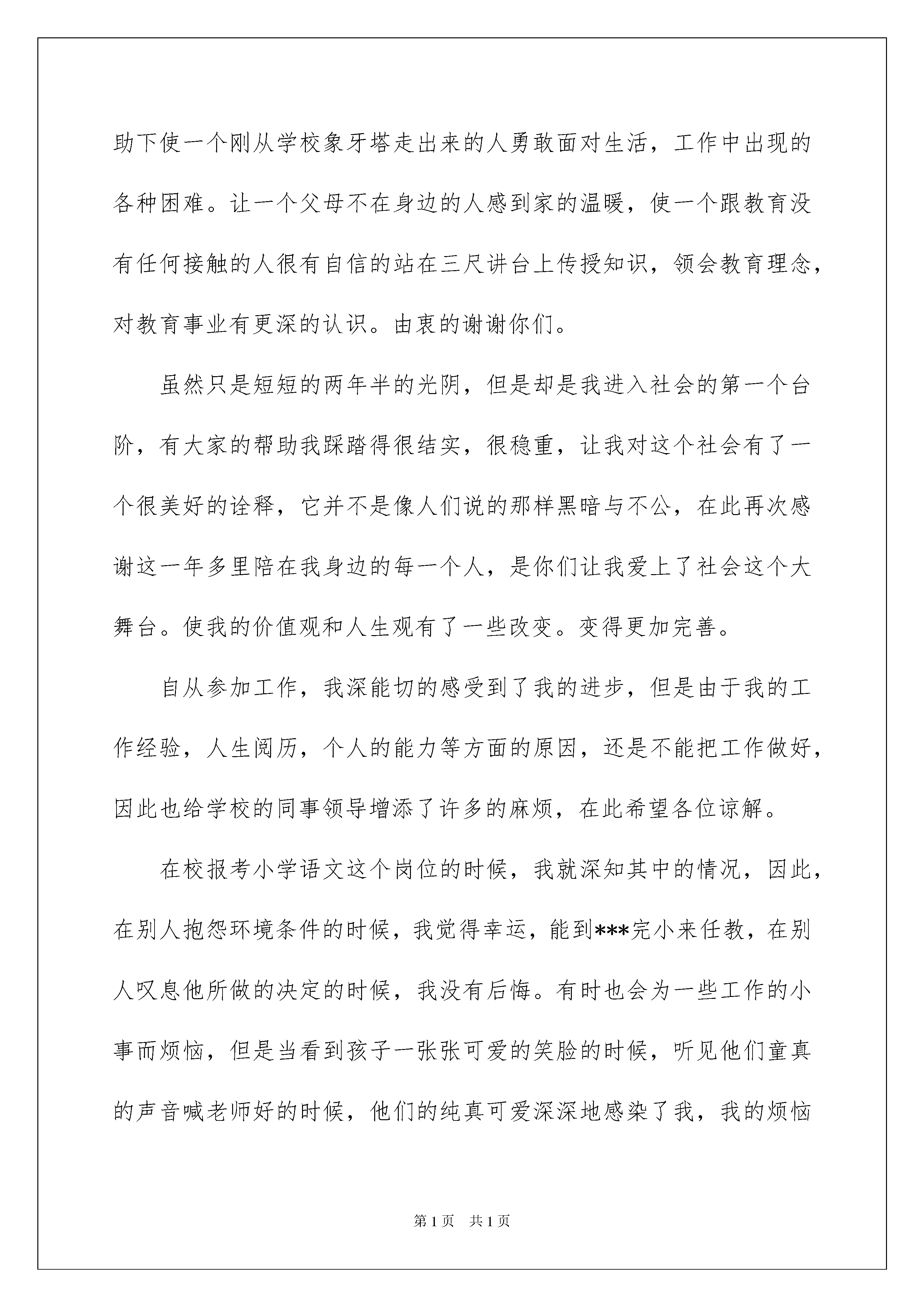 助下使一个刚从学校象牙塔走出来的人勇敢面对生活，工作中出现的各种困难。让一个父母不在身边的人感到家的温暖，使一个跟教育没有任何接触的人很有自信的站在三尺讲台上传授知识，领会教育理念，对教育事业有更深的认识。由衷的谢谢你们。

虽然只是短短的两年半的光阴，但是却是我进入社会的第一个台阶，有大家的帮助我踩踏得很结实，很稳重，让我对这个社会有了一个很美好的诠释，它并不是像人们说的那样黑暗与不公，在此再次感谢这一年多里陪在我身边的每一个人，是你们让我爱上了社会这个大舞台。使我的价值观和人生观有了一些改变。变得更加完善。

自从参加工作，我深能切的感受到了我的进步，但是由于我的工作经验，人生阅历，个人的能力等方面的原因，还是不能把工作做好，因此也给学校的同事领导增添了许多的麻烦，在此希望各位谅解。

在校报考小学语文这个岗位的时候，我就深知其中的情况，因此，在别人抱怨环境条件的时候，我觉得幸运，能到***完小来任教，在别人叹息他所做的决定的时候，我没有后悔。有时也会为一些工作的小事而烦恼，但是当看到孩子一张张可爱的笑脸的时候，听见他们童真的声音喊老师好的时候，他们的纯真可爱深深地感染了我，我的烦恼

第1页 共1页